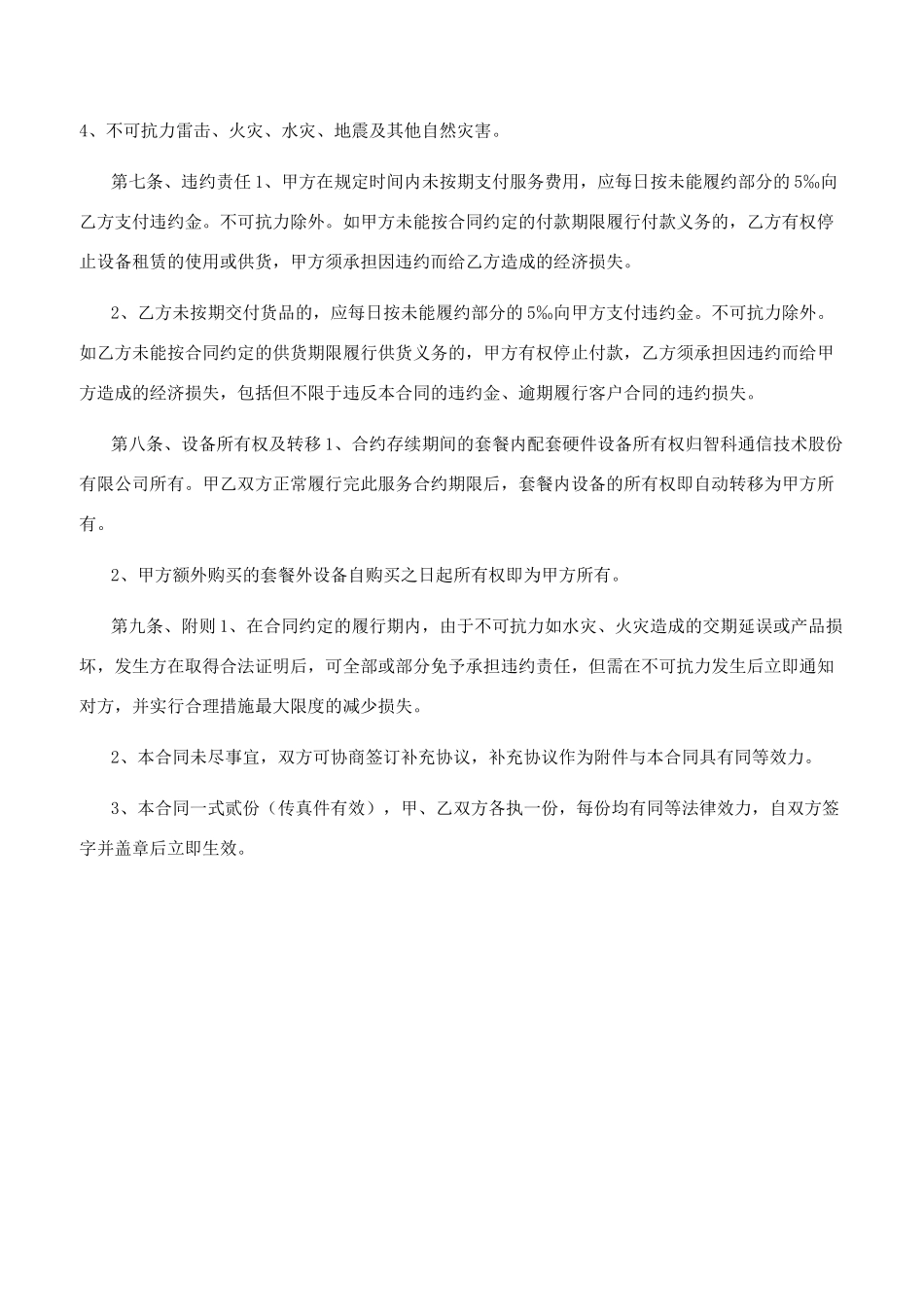 4、不可抗力雷击、火灾、水灾、地震及其他自然灾害。

第七条、违约责任 1、甲方在规定时间内未按期支付服务费用，应每日按未能履约部分的 5‰向乙方支付违约金。不可抗力除外。如甲方未能按合同约定的付款期限履行付款义务的，乙方有权停止设备租赁的使用或供货，甲方须承担因违约而给乙方造成的经济损失。

2、乙方未按期交付货品的，应每日按未能履约部分的 5‰向甲方支付违约金。不可抗力除外。如乙方未能按合同约定的供货期限履行供货义务的，甲方有权停止付款，乙方须承担因违约而给甲方造成的经济损失，包括但不限于违反本合同的违约金、逾期履行客户合同的违约损失。

第八条、设备所有权及转移 1、合约存续期间的套餐内配套硬件设备所有权归智科通信技术股份有限公司所有。甲乙双方正常履行完此服务合约期限后，套餐内设备的所有权即自动转移为甲方所有。

2、甲方额外购买的套餐外设备自购买之日起所有权即为甲方所有。

第九条、附则 1、在合同约定的履行期内，由于不可抗力如水灾、火灾造成的交期延误或产品损坏，发生方在取得合法证明后，可全部或部分免予承担违约责任，但需在不可抗力发生后立即通知对方，并实行合理措施最大限度的减少损失。

2、本合同未尽事宜，双方可协商签订补充协议，补充协议作为附件与本合同具有同等效力。

3、本合同一式贰份（传真件有效），甲、乙双方各执一份，每份均有同等法律效力，自双方签字并盖章后立即生效。